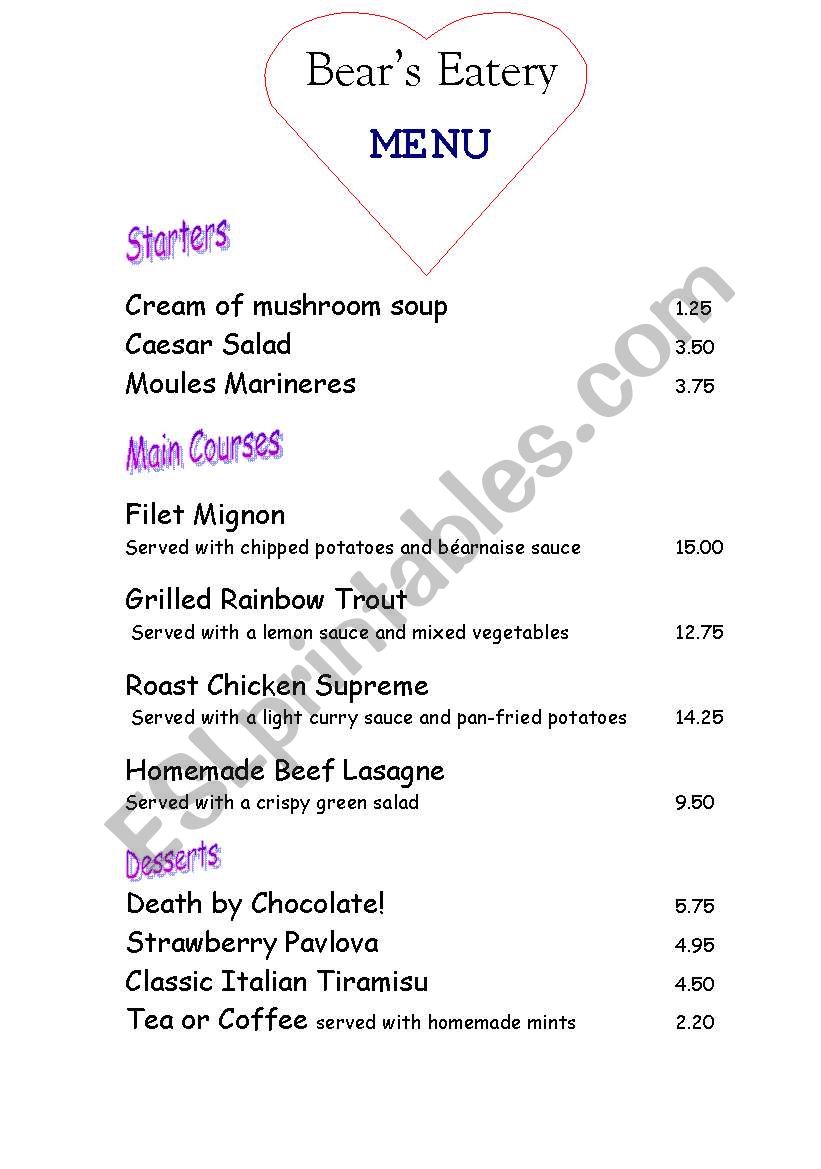 Bear's Eatery

MENU

Starters

Cream of mushroom soup 1.25
Caesar Salad 3.50
Moules Marineres 3.75

Main Courses

Filet Mignon
Served with chipped potatoes and béarnaise sauce 15.00

Grilled Rainbow Trout
Served with a lemon sauce and mixed vegetables 12.75

Roast Chicken Supreme
Served with a light curry sauce and pan-fried potatoes 14.25

Homemade Beef Lasagne
Served with a crispy green salad 9.50

Desserts

Death by Chocolate! 5.75
Strawberry Pavlova 4.95
Classic Italian Tiramisu 4.50
Tea or Coffee served with homemade mints 2.20

ESLprintables.com